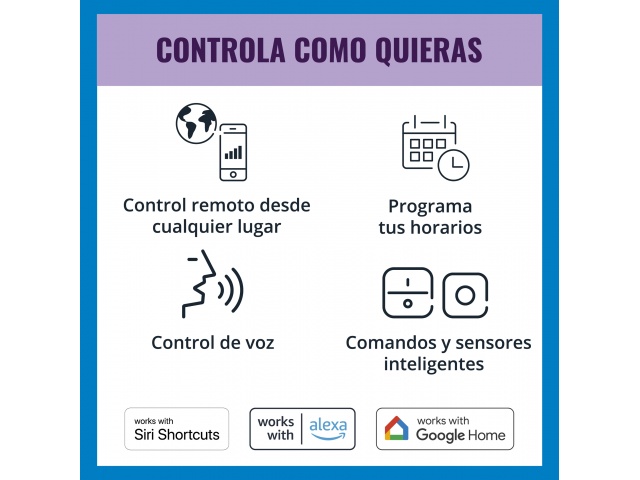 CONTROLA COMO QUIERAS

Control remoto desde cualquier lugar

Programa tus horarios

Control de voz

Comandos y sensores inteligentes

works with
Siri Shortcuts

works with alexa

works with
Google Home